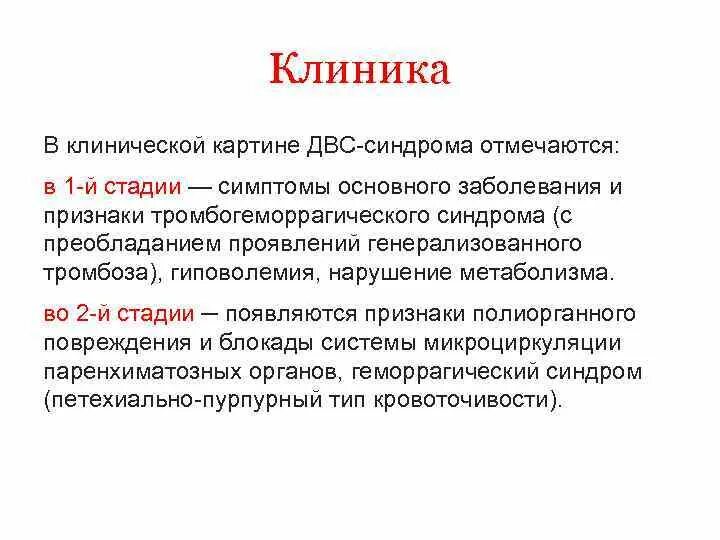 Клиника

В клинической картине ДВС-синдрома отмечаются:

в 1-й стадии — симптомы основного заболевания и признаки тромбогеморрагического синдрома (с преобладанием проявлений генерализованного тромбоза), гиповолемия, нарушение метаболизма.

во 2-й стадии ─ появляются признаки полиорганного повреждения и блокады системы микроциркуляции паренхиматозных органов, геморрагический синдром (петехиально-пурпурный тип кровоточивости).